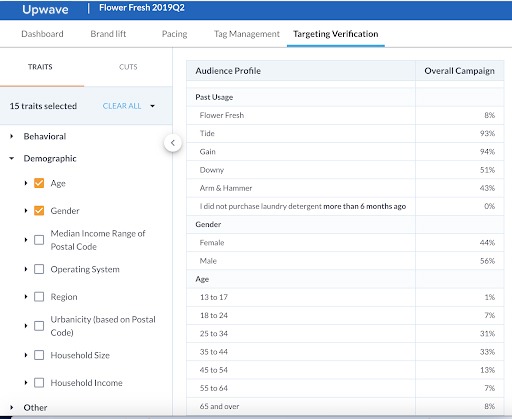 Upwave | Flower Fresh 2019Q2

Dashboard Brand lift Pacing Tag Management Targeting Verification

TRAITS CUTS

15 traits selected CLEAR ALL

Behavioral
Demographic
Age
Gender
Median Income Range of Postal Code
Operating System
Region
Urbanicity (based on Postal Code)
Household Size
Household Income
Other

| Audience Profile | Overall Campaign |
|---|---|
| Past Usage | |
| Flower Fresh | 8% |
| Tide | 93% |
| Gain | 94% |
| Downy | 51% |
| Arm & Hammer | 43% |
| I did not purchase laundry detergent more than 6 months ago | 0% |
| Gender | |
| Female | 44% |
| Male | 56% |
| Age | |
| 13 to 17 | 1% |
| 18 to 24 | 7% |
| 25 to 34 | 31% |
| 35 to 44 | 33% |
| 45 to 54 | 13% |
| 55 to 64 | 7% |
| 65 and over | 8% |